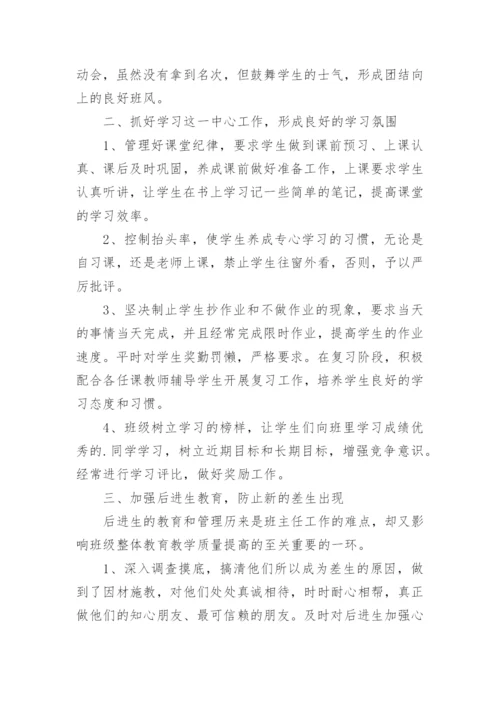 动会，虽然没有拿到名次，但鼓舞学生的士气，形成团结向上的良好班风。

二、抓好学习这一中心工作，形成良好的学习氛围

1、管理好课堂纪律，要求学生做到课前预习、上课认真、课后及时巩固，养成课前做好准备工作，上课要求学生认真听讲，让学生在书上学习记一些简单的笔记，提高课堂的学习效率。

2、控制抬头率，使学生养成专心学习的习惯，无论是自习课，还是老师上课，禁止学生往窗外看，否则，予以严厉批评。

3、坚决制止学生抄作业和不做作业的现象，要求当天的事情当天完成，并且经常完成限时作业，提高学生的作业速度。平时对学生奖勤罚懒，严格要求。在复习阶段，积极配合各任课教师辅导学生开展复习工作，培养学生良好的学习态度和习惯。

4、班级树立学习的榜样，让学生们向班里学习成绩优秀的.同学学习，树立近期目标和长期目标，增强竞争意识。经常进行学习评比，做好奖励工作。

三、加强后进生教育，防止新的差生出现

后进生的教育和管理历来是班主任工作的难点，却又影响班级整体教育教学质量提高的至关重要的一环。

1、深入调查摸底，搞清他们所以成为差生的原因，做到了因材施教，对他们处处真诚相待，时时耐心相帮，真正做他们的知心朋友、最可信赖的朋友。及时对后进生加强心